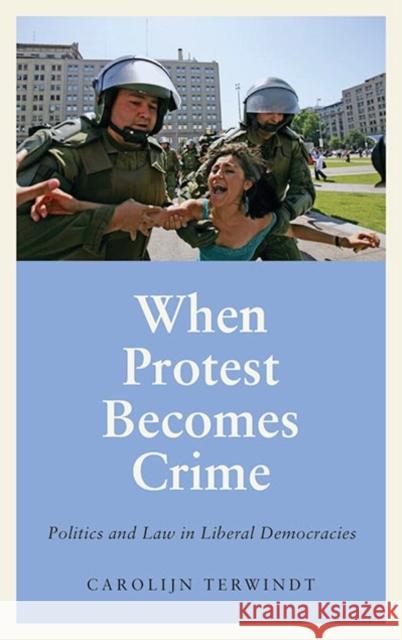 When Protest Becomes Crime

Politics and Law in Liberal Democracies

CAROLIJN TERWINDT